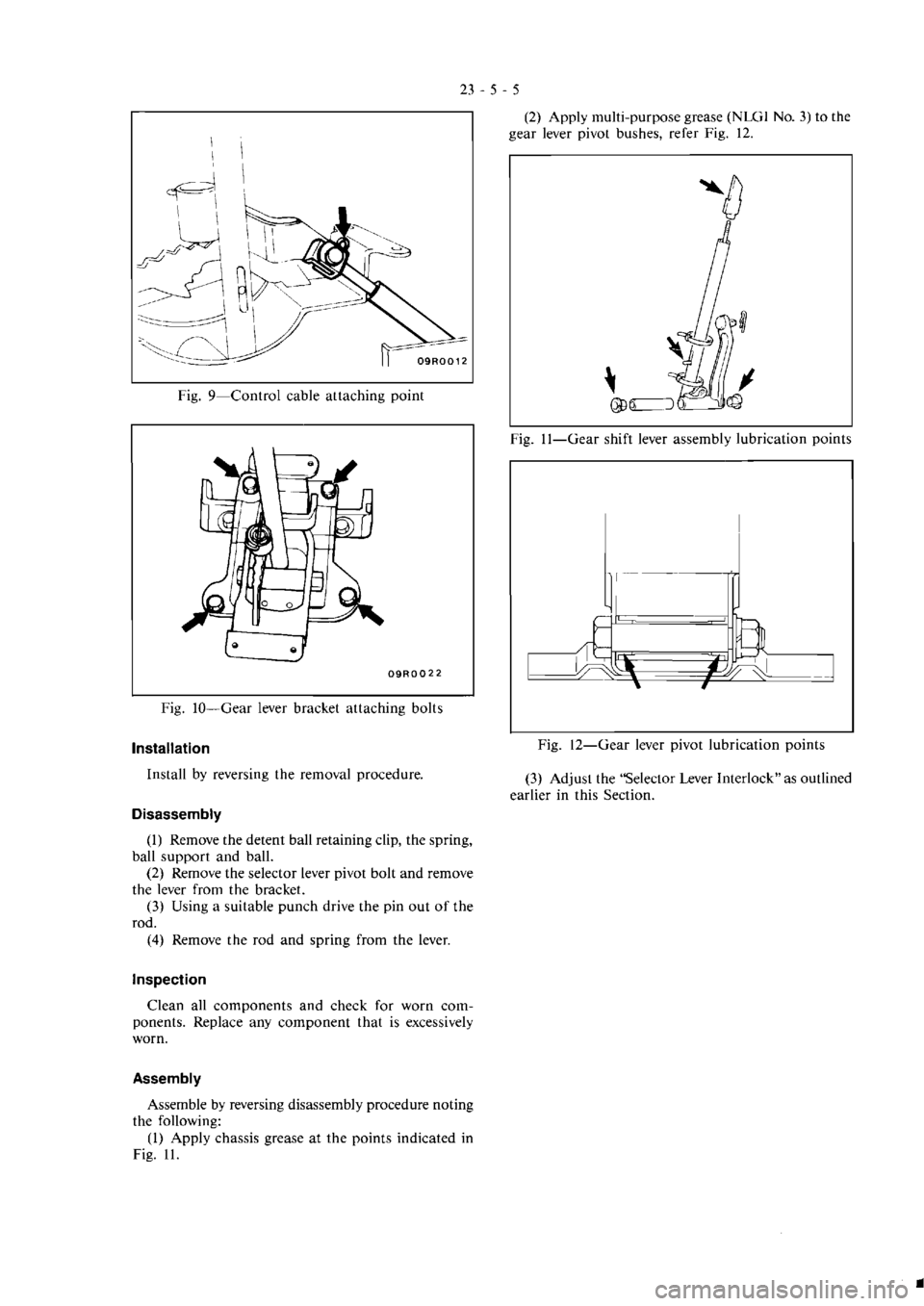 23 - 5 - 5

09R0012

Fig. 9—Control cable attaching point

09R0022

Fig. 10—Gear lever bracket attaching bolts

Installation

Install by reversing the removal procedure.

Disassembly

(1) Remove the detent ball retaining clip, the spring, ball support and ball.
(2) Remove the selector lever pivot bolt and remove the lever from the bracket.
(3) Using a suitable punch drive the pin out of the rod.
(4) Remove the rod and spring from the lever.

Inspection

Clean all components and check for worn components. Replace any component that is excessively worn.

Assembly

Assemble by reversing disassembly procedure noting the following:
(1) Apply chassis grease at the points indicated in Fig. 11.

(2) Apply multi-purpose grease (NLGI No. 3) to the gear lever pivot bushes, refer Fig. 12.

Fig. 11—Gear shift lever assembly lubrication points

Fig. 12—Gear lever pivot lubrication points

(3) Adjust the "Selector Lever Interlock" as outlined earlier in this Section.

carmanualsonline.info